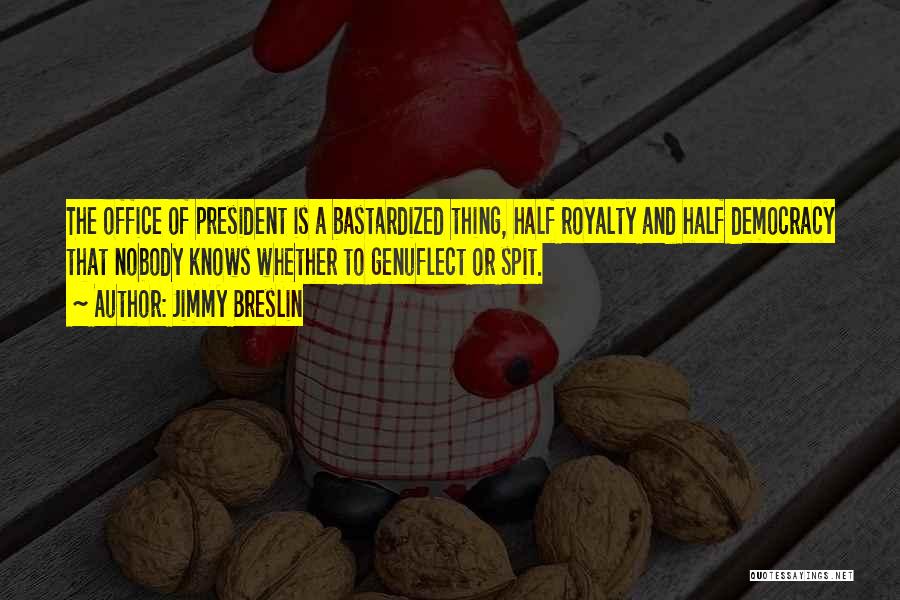 THE OFFICE OF PRESIDENT IS A BASTARDIZED THING, HALF ROYALTY AND HALF DEMOCRACY THAT NOBODY KNOWS WHETHER TO GENUFLECT OR SPIT.

~ AUTHOR: JIMMY BRESLIN

QUOTESSAYINGS.NET